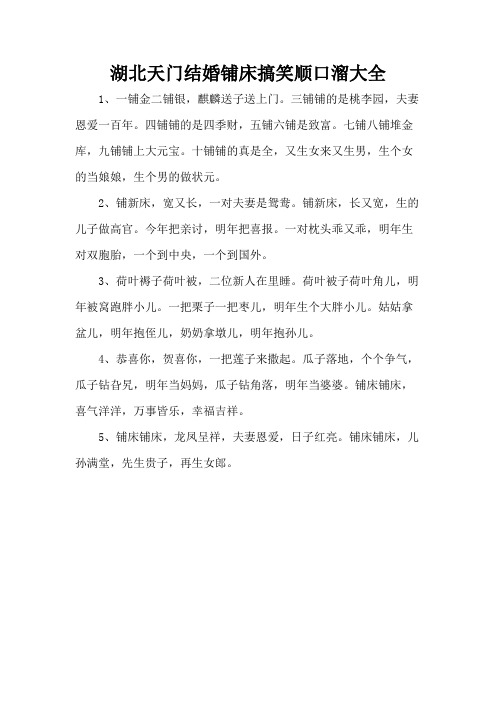 湖北天门结婚铺床搞笑顺口溜大全

1、一铺金二铺银，麒麟送子送上门。三铺铺的是桃李园，夫妻恩爱一百年。四铺铺的是四季财，五铺六铺是致富。七铺八铺堆金库，九铺铺上大元宝。十铺铺的真是全，又生女来又生男，生个女的当娘娘，生个男的做状元。

2、铺新床，宽又长，一对夫妻是鸳鸯。铺新床，长又宽，生的儿子做高官。今年把亲讨，明年把喜报。一对枕头乖又乖，明年生对双胞胎，一个到中央，一个到国外。

3、荷叶褥子荷叶被，二位新人在里睡。荷叶被子荷叶角儿，明年被窝跑胖小儿。一把栗子一把枣儿，明年生个大胖小儿。姑姑拿盆儿，明年抱侄儿，奶奶拿墩儿，明年抱孙儿。

4、恭喜你，贺喜你，一把莲子来撒起。瓜子落地，个个争气，瓜子钻旮旯，明年当妈妈，瓜子钻角落，明年当婆婆。铺床铺床，喜气洋洋，万事皆乐，幸福吉祥。

5、铺床铺床，龙凤呈祥，夫妻恩爱，日子红亮。铺床铺床，儿孙满堂，先生贵子，再生女郎。